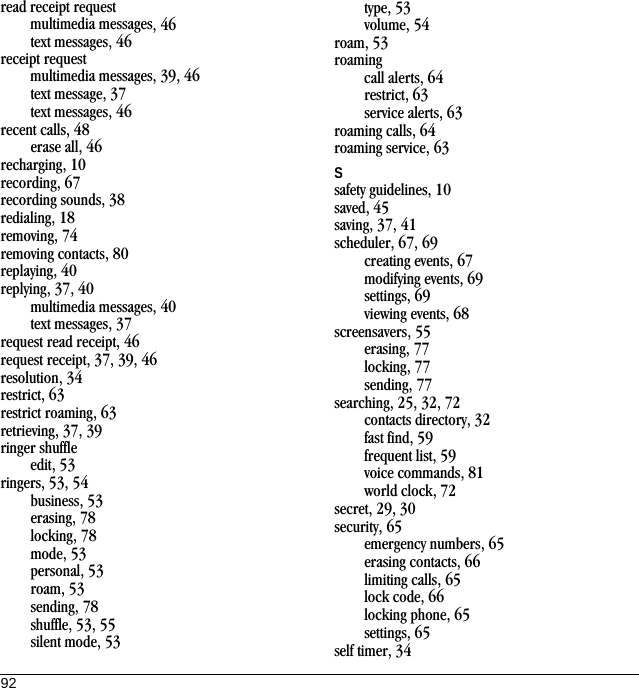 read receipt request
multimedia messages, 46
text messages, 46
receipt request
multimedia messages, 39, 46
text message, 37
text messages, 46
recent calls, 48
erase all, 46
recharging, 10
recording, 67
recording sounds, 38
redialing, 18
removing, 74
removing contacts, 80
replaying, 40
replying, 37, 40
multimedia messages, 40
text messages, 37
request read receipt, 46
request receipt, 37, 39, 46
resolution, 34
restrict, 63
restrict roaming, 63
retrieving, 37, 39
ringer shuffle
edit, 53
ringers, 53, 54
business, 53
erasing, 78
locking, 78
mode, 53
personal, 53
roam, 53
sending, 78
shuffle, 53, 55
silent mode, 53

type, 53
volume, 54
roam, 53
roaming
call alerts, 64
restrict, 63
service alerts, 63
roaming calls, 64
roaming service, 63

S
safety guidelines, 10
saved, 45
saving, 37, 41
scheduler, 67, 69
creating events, 67
modifying events, 69
settings, 69
viewing events, 68
screensavers, 55
erasing, 77
locking, 77
sending, 77
searching, 25, 32, 72
contacts directory, 32
fast find, 59
frequent list, 59
voice commands, 81
world clock, 72
secret, 29, 30
security, 65
emergency numbers, 65
erasing contacts, 66
limiting calls, 65
lock code, 66
locking phone, 65
settings, 65
self timer, 34

92